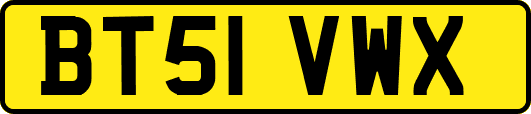 BT51 VWX